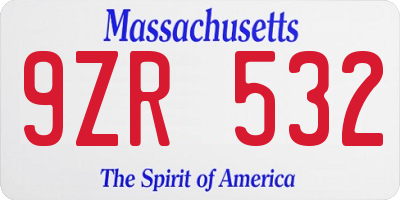 Massachusetts

9ZR 532

The Spirit of America